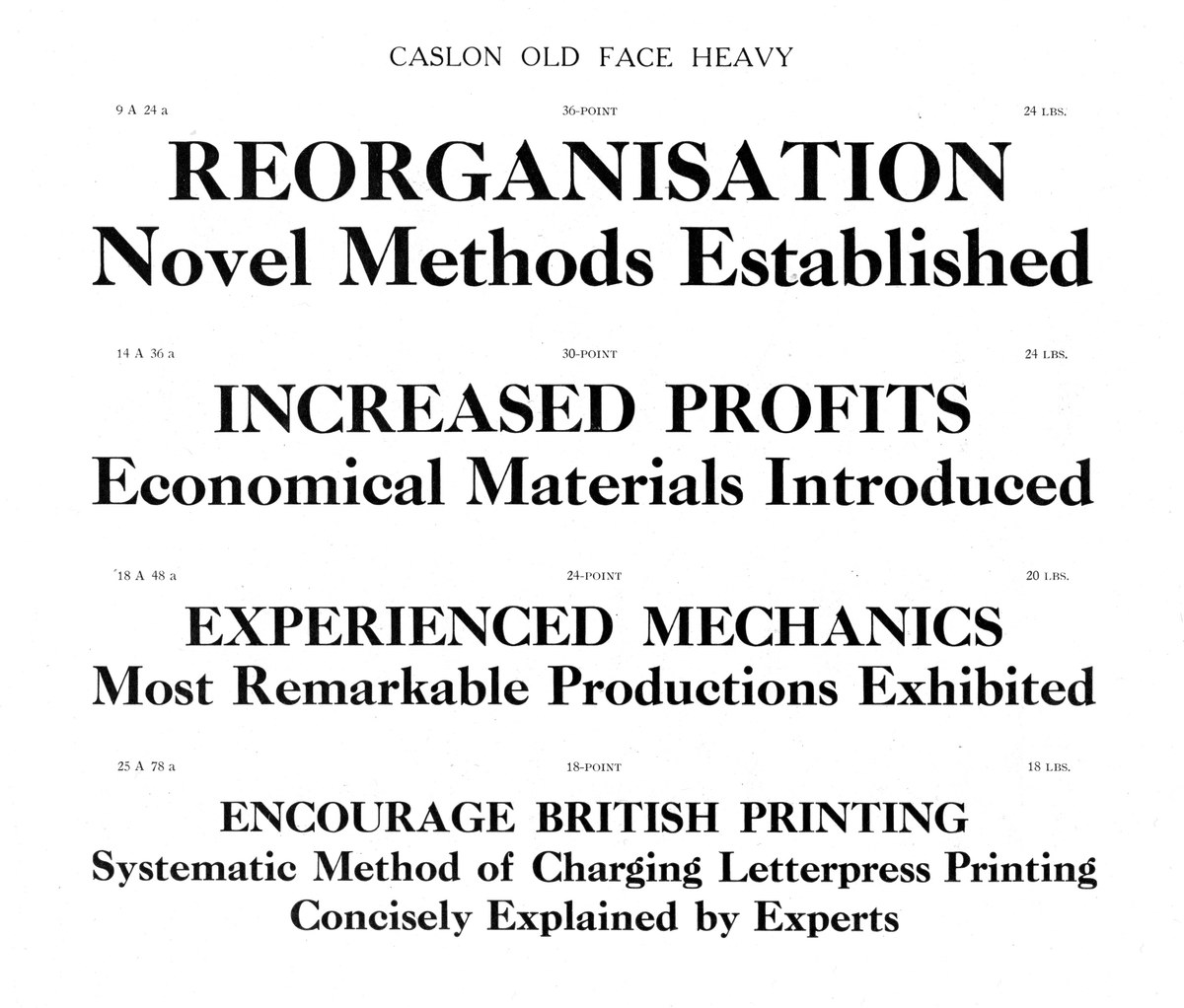 CASLON OLD FACE HEAVY

9 A 24 a 36-POINT 24 LBS.

REORGANISATION
Novel Methods Established

14 A 36 a 30-POINT 24 LBS.

INCREASED PROFITS
Economical Materials Introduced

18 A 48 a 24-POINT 20 LBS.

EXPERIENCED MECHANICS
Most Remarkable Productions Exhibited

25 A 78 a 18-POINT 18 LBS.

ENCOURAGE BRITISH PRINTING
Systematic Method of Charging Letterpress Printing
Concisely Explained by Experts